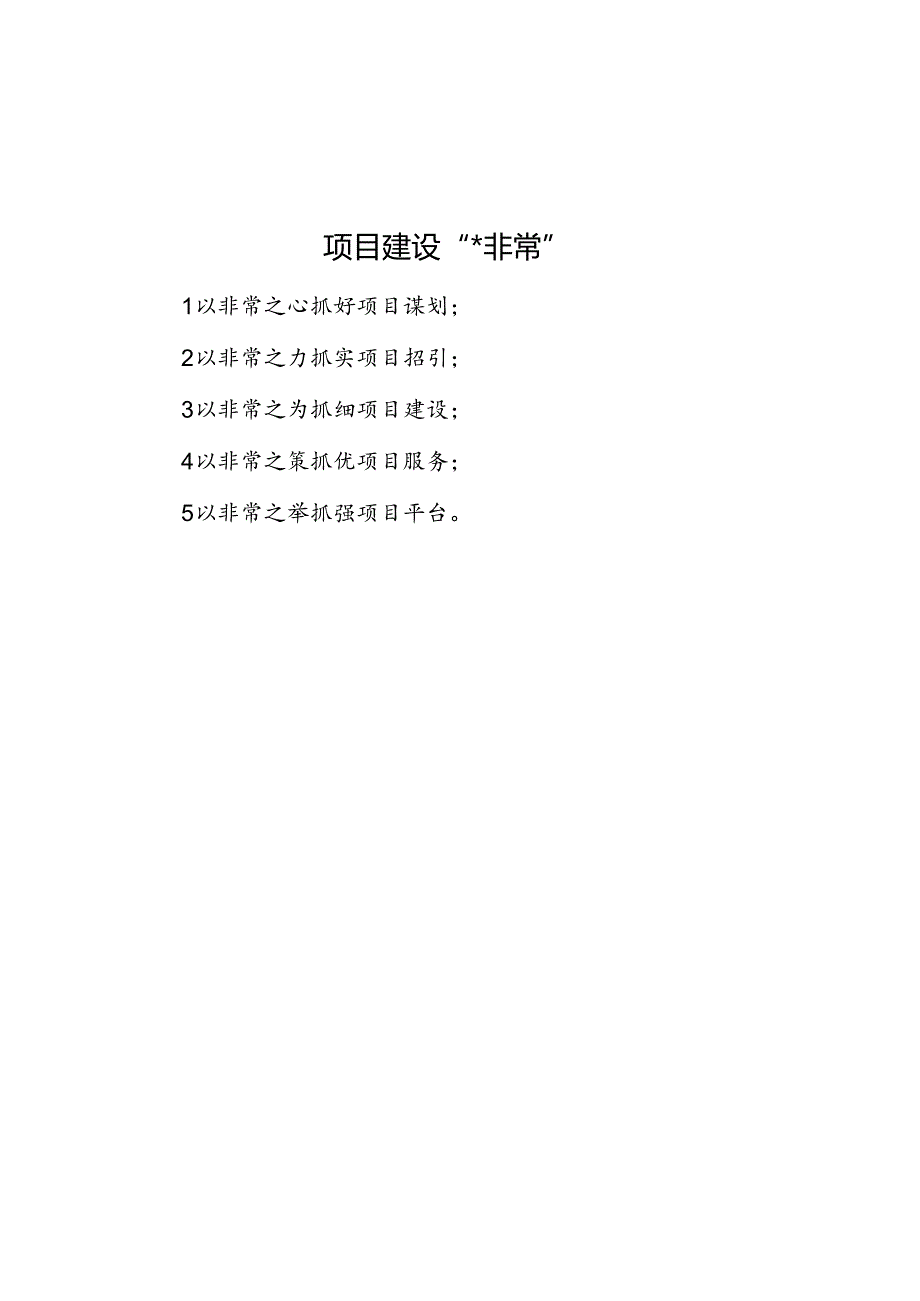 项目建设“*非常”

1以非常之心抓好项目谋划；

2以非常之力抓实项目招引；

3以非常之为抓细项目建设；

4以非常之策抓优项目服务；

5以非常之举抓强项目平台。